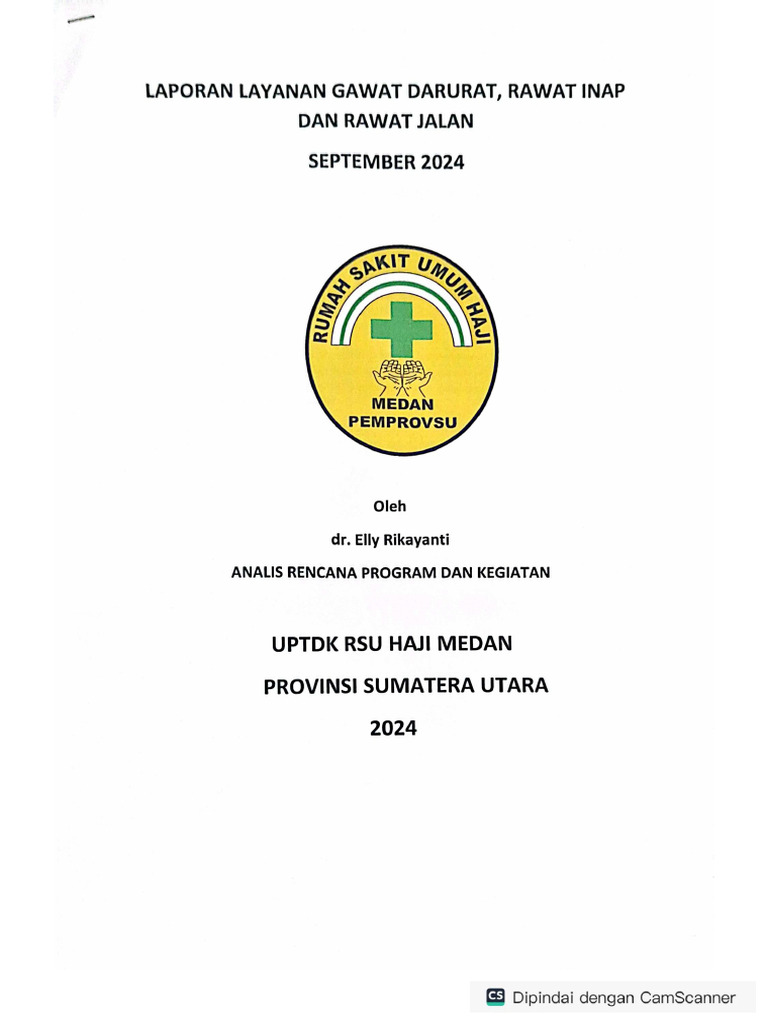 LAPORAN LAYANAN GAWAT DARURAT, RAWAT INAP
DAN RAWAT JALAN

SEPTEMBER 2024

RUMAH SAKIT UMUM HAJI
MEDAN
PEMPROVSU

Oleh

dr. Elly Rikayanti

ANALIS RENCANA PROGRAM DAN KEGIATAN

UPTDK RSU HAJI MEDAN

PROVINSI SUMATERA UTARA

2024

CS Dipindai dengan CamScanner